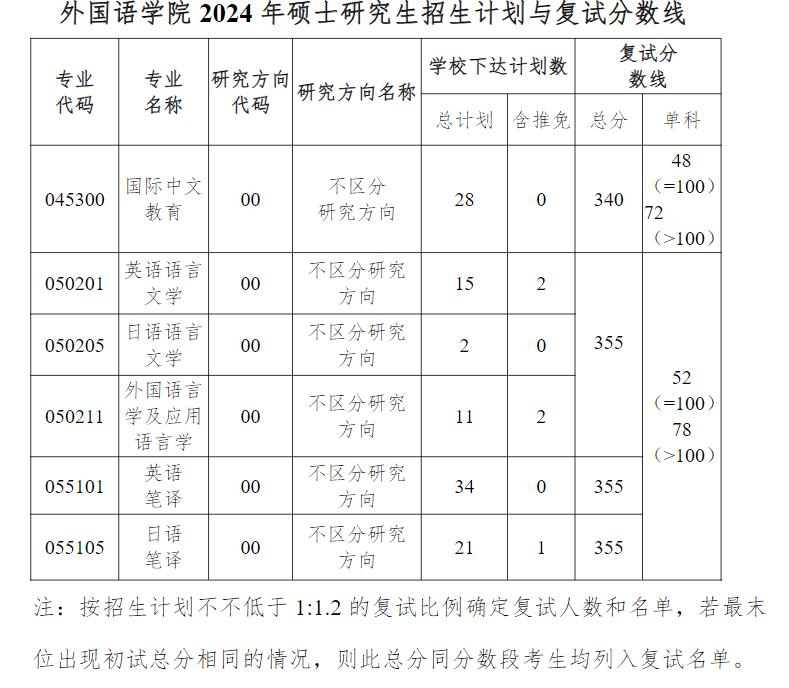 外国语学院 2024 年硕士研究生招生计划与复试分数线

| 专业代码 | 专业名称 | 研究方向代码 | 研究方向名称 | 学校下达计划数 总计划 | 学校下达计划数 含推免 | 复试分数线 总分 | 复试分数线 单科 |
|---|---|---|---|---|---|---|---|
| 045300 | 国际中文教育 | 00 | 不区分研究方向 | 28 | 0 | 340 | 48（=100）72（>100） |
| 050201 | 英语语言文学 | 00 | 不区分研究方向 | 15 | 2 | 355 | 52（=100）78（>100） |
| 050205 | 日语语言文学 | 00 | 不区分研究方向 | 2 | 0 | 355 | 52（=100）78（>100） |
| 050211 | 外国语言学及应用语言学 | 00 | 不区分研究方向 | 11 | 2 | 355 | 52（=100）78（>100） |
| 055101 | 英语笔译 | 00 | 不区分研究方向 | 34 | 0 | 355 | 52（=100）78（>100） |
| 055105 | 日语笔译 | 00 | 不区分研究方向 | 21 | 1 | 355 | 52（=100）78（>100） |

注：按招生计划不不低于 1:1.2 的复试比例确定复试人数和名单，若最末位出现初试总分相同的情况，则此总分同分数段考生均列入复试名单。